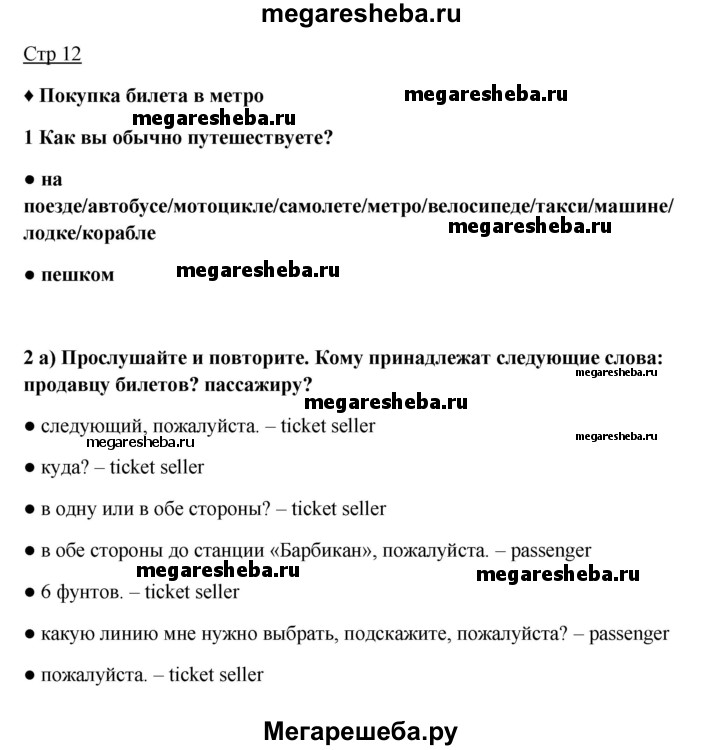 megaresheba.ru

Стр 12

♦ Покупка билета в метро megaresheba.ru

megaresheba.ru

1 Как вы обычно путешествуете?

● на поезде/автобусе/мотоцикле/самолете/метро/велосипеде/такси/машине/лодке/корабле megaresheba.ru

● пешком megaresheba.ru

2 а) Прослушайте и повторите. Кому принадлежат следующие слова: продавцу билетов? пассажиру? megaresheba.ru

megaresheba.ru

● следующий, пожалуйста. – ticket seller

megaresheba.ru megaresheba.ru

● куда? – ticket seller

● в одну или в обе стороны? – ticket seller

● в обе стороны до станции «Барбикан», пожалуйста. – passenger

megaresheba.ru megaresheba.ru

● 6 фунтов. – ticket seller

● какую линию мне нужно выбрать, подскажите, пожалуйста? – passenger

● пожалуйста. – ticket seller

Мегарешеба.ру